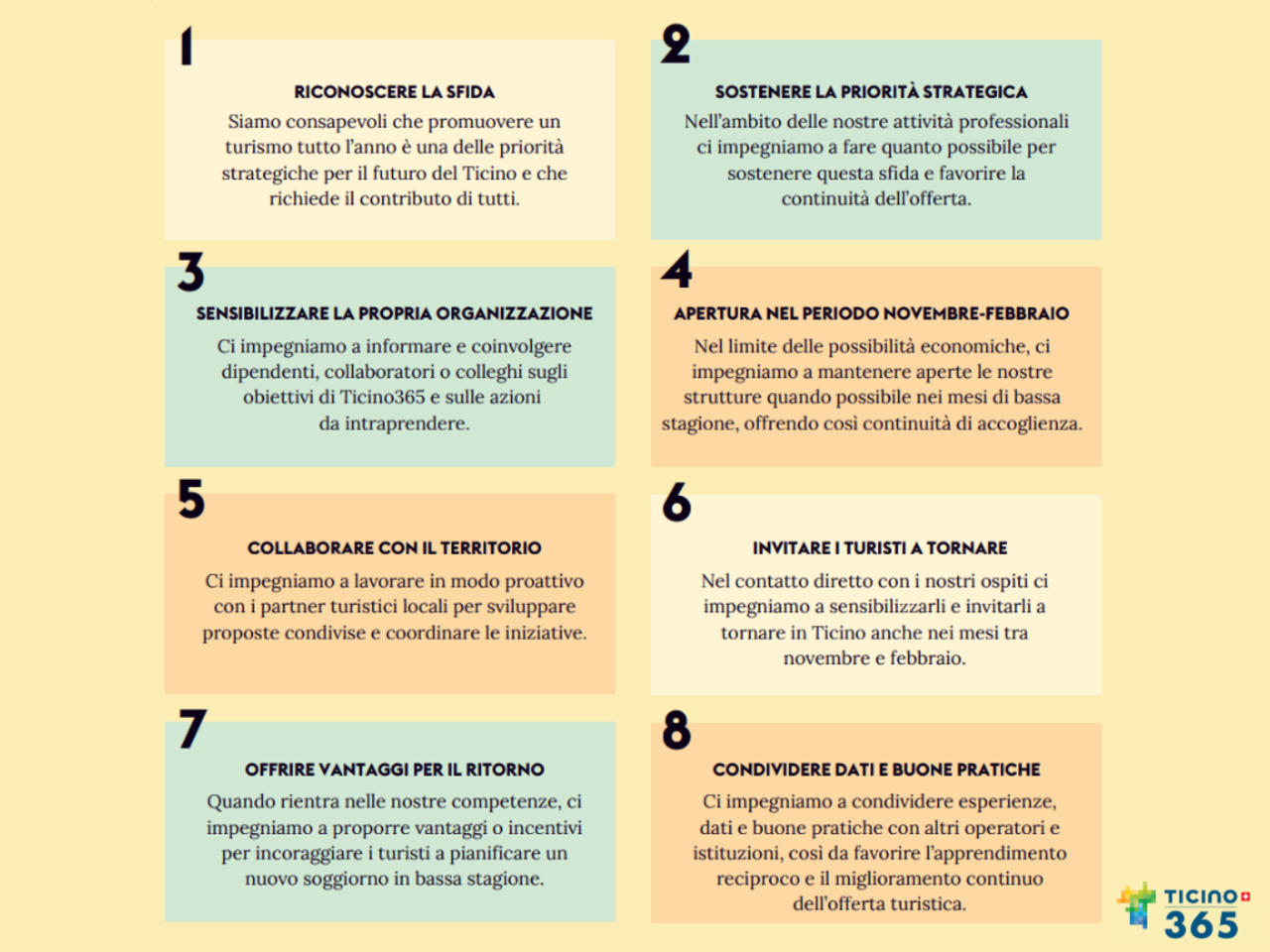 1

RICONOSCERE LA SFIDA

Siamo consapevoli che promuovere un turismo tutto l'anno è una delle priorità strategiche per il futuro del Ticino e che richiede il contributo di tutti.

2

SOSTENERE LA PRIORITÀ STRATEGICA

Nell'ambito delle nostre attività professionali ci impegniamo a fare quanto possibile per sostenere questa sfida e favorire la continuità dell'offerta.

3

SENSIBILIZZARE LA PROPRIA ORGANIZZAZIONE

Ci impegniamo a informare e coinvolgere dipendenti, collaboratori o colleghi sugli obiettivi di Ticino365 e sulle azioni da intraprendere.

4

APERTURA NEL PERIODO NOVEMBRE-FEBBRAIO

Nel limite delle possibilità economiche, ci impegniamo a mantenere aperte le nostre strutture quando possibile nei mesi di bassa stagione, offrendo così continuità di accoglienza.

5

COLLABORARE CON IL TERRITORIO

Ci impegniamo a lavorare in modo proattivo con i partner turistici locali per sviluppare proposte condivise e coordinare le iniziative.

6

INVITARE I TURISTI A TORNARE

Nel contatto diretto con i nostri ospiti ci impegniamo a sensibilizzarli e invitarli a tornare in Ticino anche nei mesi tra novembre e febbraio.

7

OFFRIRE VANTAGGI PER IL RITORNO

Quando rientra nelle nostre competenze, ci impegniamo a proporre vantaggi o incentivi per incoraggiare i turisti a pianificare un nuovo soggiorno in bassa stagione.

8

CONDIVIDERE DATI E BUONE PRATICHE

Ci impegniamo a condividere esperienze, dati e buone pratiche con altri operatori e istituzioni, così da favorire l'apprendimento reciproco e il miglioramento continuo dell'offerta turistica.

TICINO
365